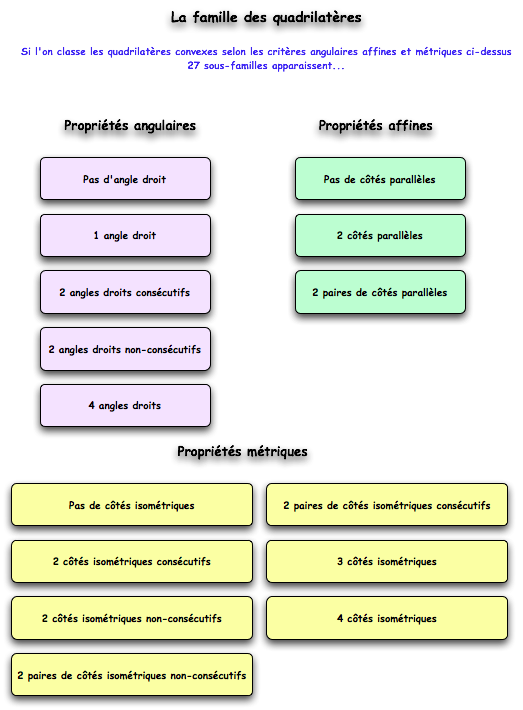 La famille des quadrilatères

Si l'on classe les quadrilatères convexes selon les critères angulaires affines et métriques ci-dessus 27 sous-familles apparaissent...

Propriétés angulaires

Pas d'angle droit

1 angle droit

2 angles droits consécutifs

2 angles droits non-consécutifs

4 angles droits

Propriétés affines

Pas de côtés parallèles

2 côtés parallèles

2 paires de côtés parallèles

Propriétés métriques

Pas de côtés isométriques

2 côtés isométriques consécutifs

2 côtés isométriques non-consécutifs

2 paires de côtés isométriques non-consécutifs

2 paires de côtés isométriques consécutifs

3 côtés isométriques

4 côtés isométriques